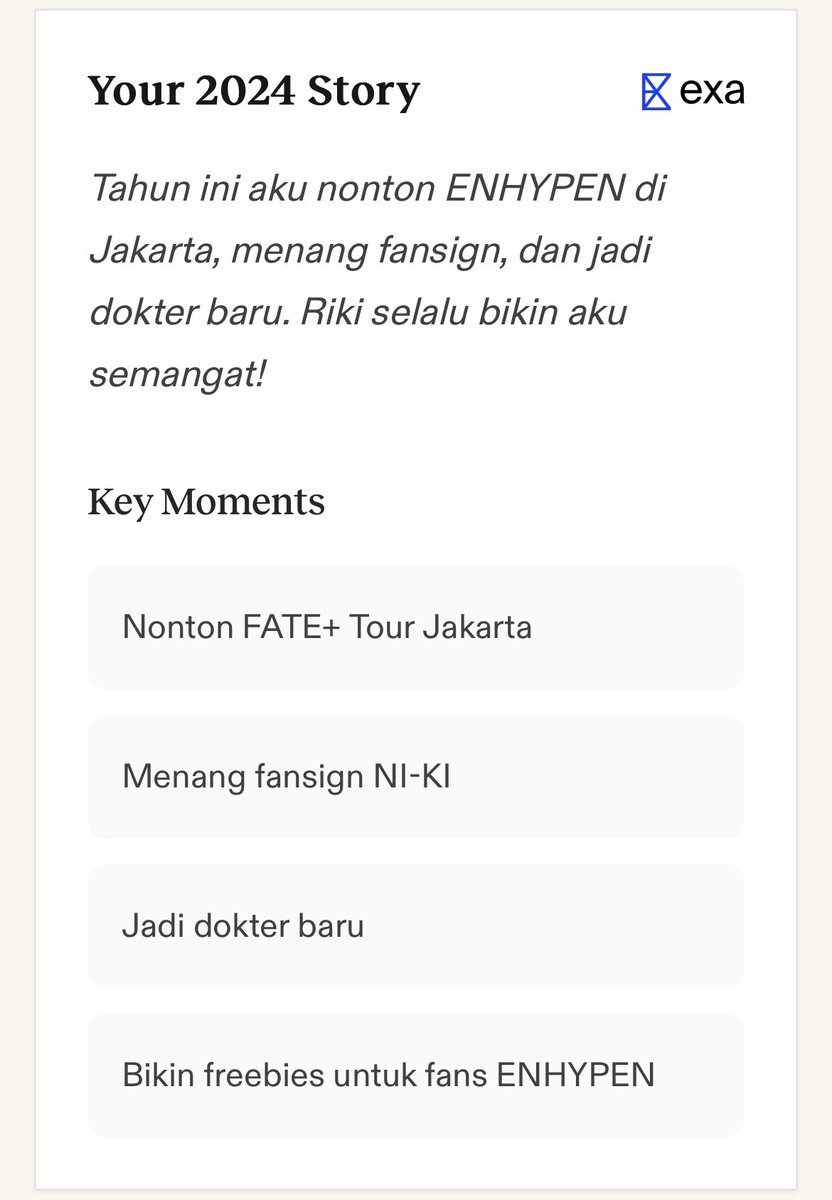 Your 2024 Story

exa

Tahun ini aku nonton ENHYPEN di Jakarta, menang fansign, dan jadi dokter baru. Riki selalu bikin aku semangat!

Key Moments

Nonton FATE+ Tour Jakarta

Menang fansign NI-KI

Jadi dokter baru

Bikin freebies untuk fans ENHYPEN